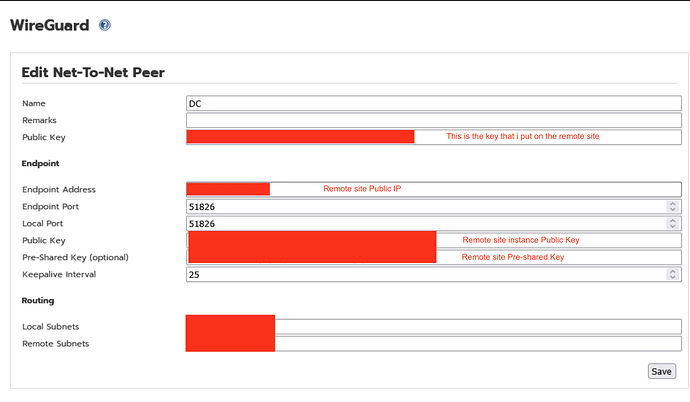 WireGuard

Edit Net-To-Net Peer

Name DC
Remarks
Public Key This is the key that i put on the remote site

Endpoint

Endpoint Address Remote site Public IP
Endpoint Port 51826
Local Port 51826
Public Key Remote site instance Public Key
Pre-Shared Key (optional) Remote site Pre-shared Key
Keepalive Interval 25

Routing

Local Subnets
Remote Subnets

Save